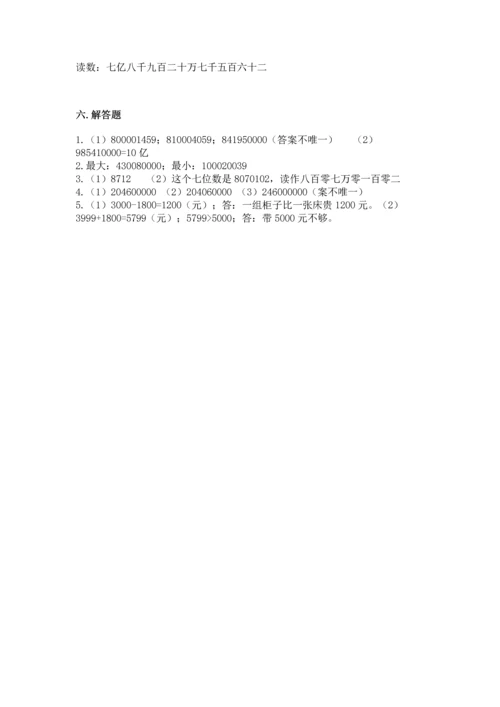 读数：七亿八千九百二十万七千五百六十二

六. 解答题

1.（1）800001459；810004059；841950000（答案不唯一）　　（2）985410000≈10 亿
2. 最大：430080000；最小：100020039
3.（1）8712　　（2）这个七位数是 8070102，读作八百零七万零一百零二
4.（1）204600000 （2）204060000 （3）246000000（案不唯一）
5.（1）3000-1800=1200（元）；答：一组柜子比一张床贵 1200 元。（2）3999+1800=5799（元）；5799>5000；答：带 5000 元不够。